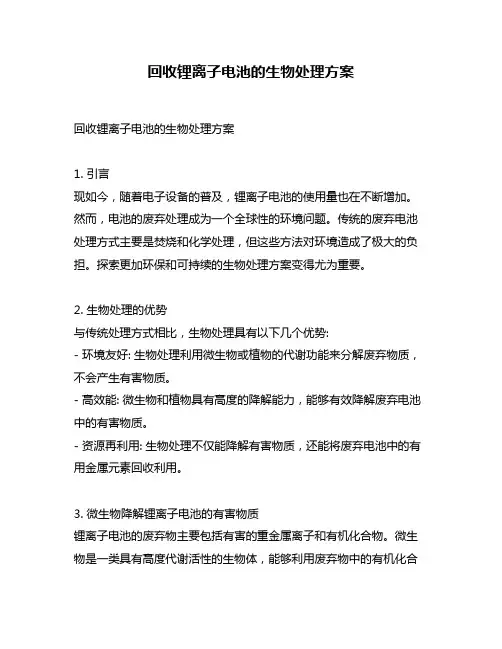 回收锂离子电池的生物处理方案

回收锂离子电池的生物处理方案

1. 引言
现如今，随着电子设备的普及，锂离子电池的使用量也在不断增加。然而，电池的废弃处理成为一个全球性的环境问题。传统的废弃电池处理方式主要是焚烧和化学处理，但这些方法对环境造成了极大的负担。探索更加环保和可持续的生物处理方案变得尤为重要。

2. 生物处理的优势
与传统处理方式相比，生物处理具有以下几个优势:
- 环境友好: 生物处理利用微生物或植物的代谢功能来分解废弃物质，不会产生有害物质。
- 高效能: 微生物和植物具有高度的降解能力，能够有效降解废弃电池中的有害物质。
- 资源再利用: 生物处理不仅能降解有害物质，还能将废弃电池中的有用金属元素回收利用。

3. 微生物降解锂离子电池的有害物质
锂离子电池的废弃物主要包括有害的重金属离子和有机化合物。微生物是一类具有高度代谢活性的生物体，能够利用废弃物中的有机化合